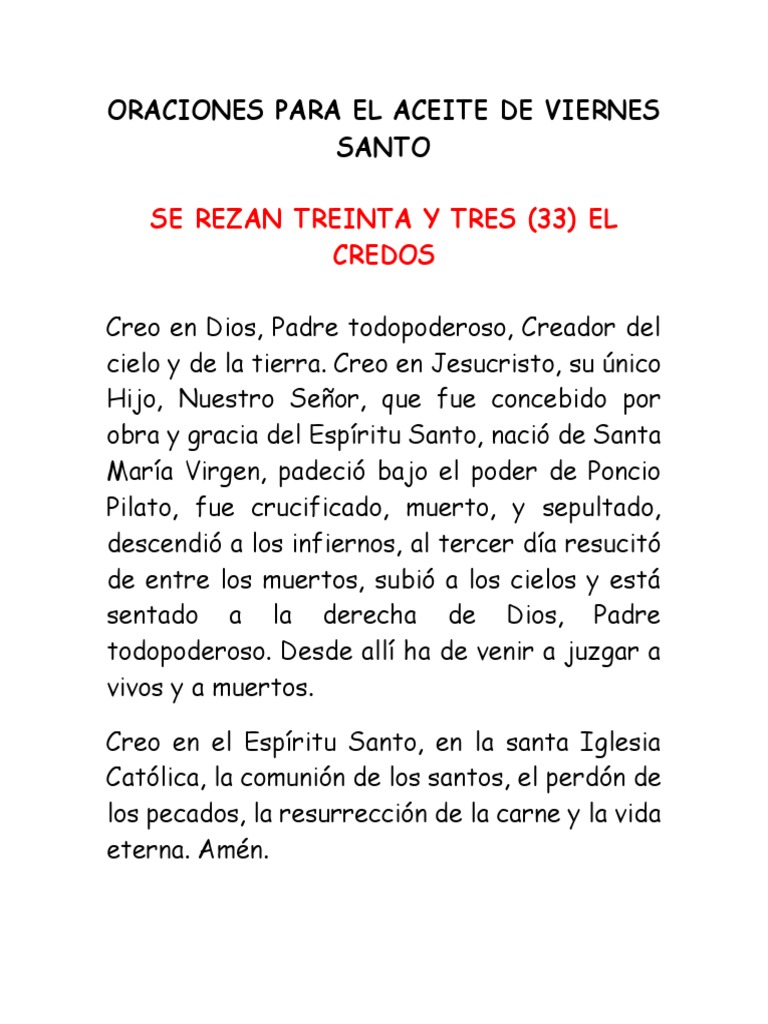 ORACIONES PARA EL ACEITE DE VIERNES SANTO

SE REZAN TREINTA Y TRES (33) EL CREDOS

Creo en Dios, Padre todopoderoso, Creador del cielo y de la tierra. Creo en Jesucristo, su único Hijo, Nuestro Señor, que fue concebido por obra y gracia del Espíritu Santo, nació de Santa María Virgen, padeció bajo el poder de Poncio Pilato, fue crucificado, muerto, y sepultado, descendió a los infiernos, al tercer día resucitó de entre los muertos, subió a los cielos y está sentado a la derecha de Dios, Padre todopoderoso. Desde allí ha de venir a juzgar a vivos y a muertos.

Creo en el Espíritu Santo, en la santa Iglesia Católica, la comunión de los santos, el perdón de los pecados, la resurrección de la carne y la vida eterna. Amén.